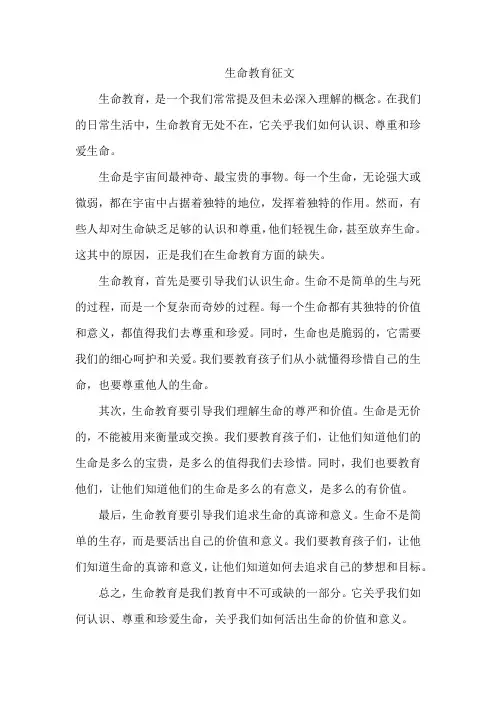 生命教育征文

生命教育，是一个我们常常提及但未必深入理解的概念。在我们的日常生活中，生命教育无处不在，它关乎我们如何认识、尊重和珍爱生命。

生命是宇宙间最神奇、最宝贵的事物。每一个生命，无论强大或微弱，都在宇宙中占据着独特的地位，发挥着独特的作用。然而，有些人却对生命缺乏足够的认识和尊重，他们轻视生命，甚至放弃生命。这其中的原因，正是我们在生命教育方面的缺失。

生命教育，首先是要引导我们认识生命。生命不是简单的生与死的过程，而是一个复杂而奇妙的过程。每一个生命都有其独特的价值和意义，都值得我们去尊重和珍爱。同时，生命也是脆弱的，它需要我们的细心呵护和关爱。我们要教育孩子们从小就懂得珍惜自己的生命，也要尊重他人的生命。

其次，生命教育要引导我们理解生命的尊严和价值。生命是无价的，不能被用来衡量或交换。我们要教育孩子们，让他们知道他们的生命是多么的宝贵，是多么的值得我们去珍惜。同时，我们也要教育他们，让他们知道他们的生命是多么的有意义，是多么的有价值。

最后，生命教育要引导我们追求生命的真谛和意义。生命不是简单的生存，而是要活出自己的价值和意义。我们要教育孩子们，让他们知道生命的真谛和意义，让他们知道如何去追求自己的梦想和目标。

总之，生命教育是我们教育中不可或缺的一部分。它关乎我们如何认识、尊重和珍爱生命，关乎我们如何活出生命的价值和意义。